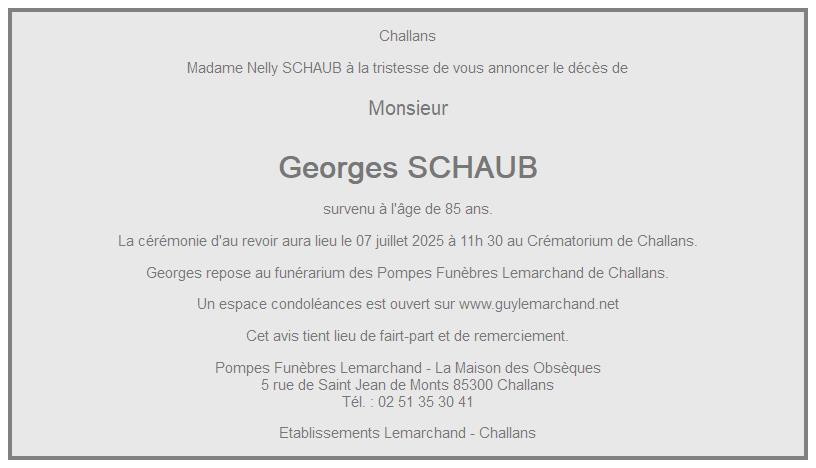 Challans

Madame Nelly SCHAUB à la tristesse de vous annoncer le décès de

Monsieur

Georges SCHAUB

survenu à l'âge de 85 ans.

La cérémonie d'au revoir aura lieu le 07 juillet 2025 à 11h 30 au Crématorium de Challans.

Georges repose au funérarium des Pompes Funèbres Lemarchand de Challans.

Un espace condoléances est ouvert sur www.guylemarchand.net

Cet avis tient lieu de fairt-part et de remerciement.

Pompes Funèbres Lemarchand - La Maison des Obsèques
5 rue de Saint Jean de Monts 85300 Challans
Tél. : 02 51 35 30 41

Etablissements Lemarchand - Challans